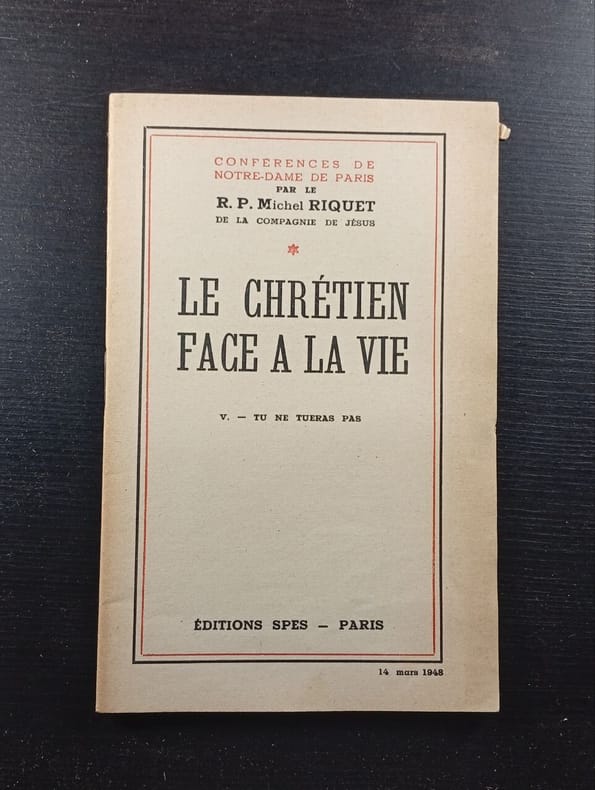 CONFERENCES DE
NOTRE-DAME DE PARIS
PAR LE
R. P. Michel RIQUET
DE LA COMPAGNIE DE JÉSUS

LE CHRÉTIEN
FACE A LA VIE

V. — TU NE TUERAS PAS

ÉDITIONS SPES — PARIS

14 mars 1948